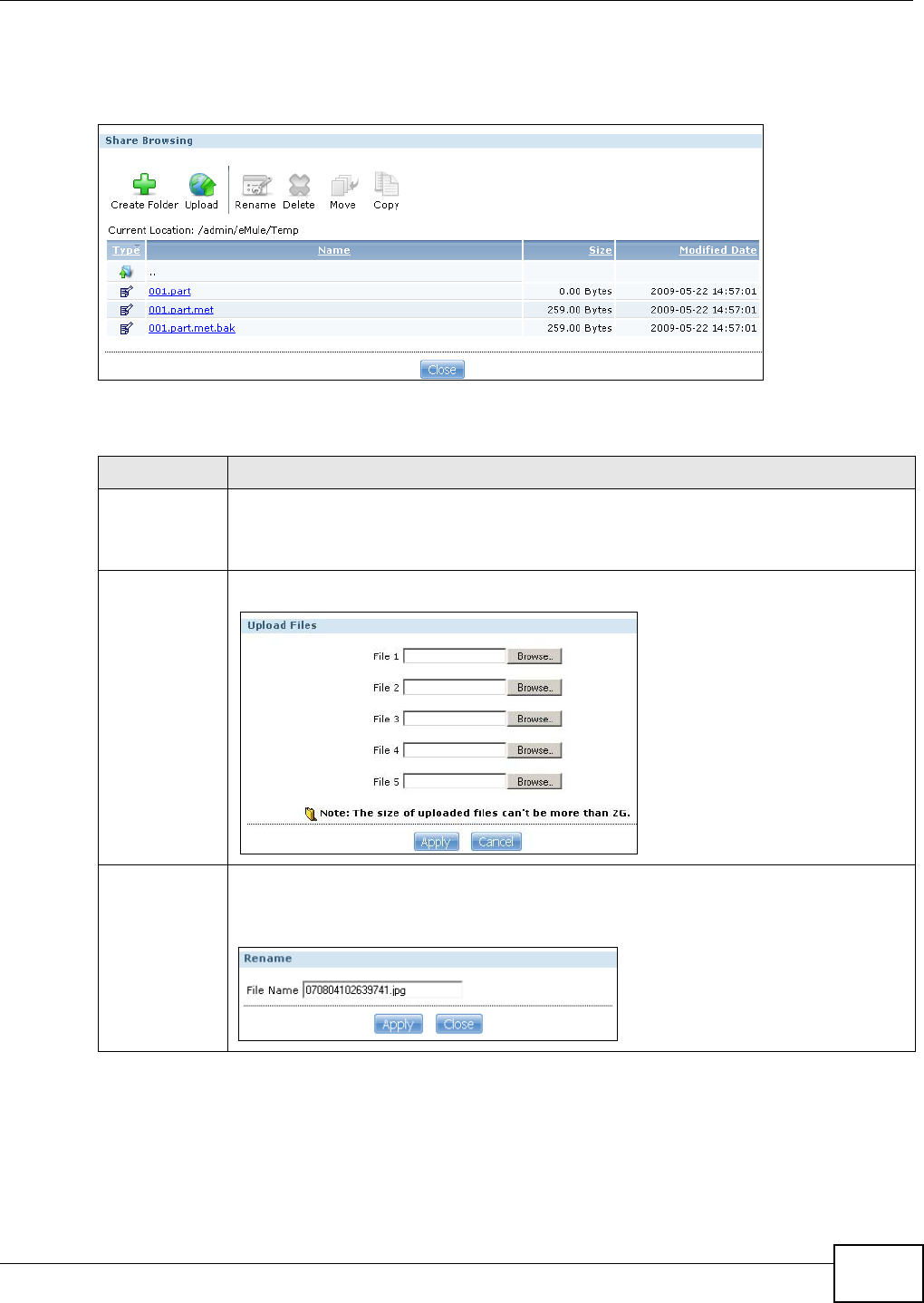 Share Browsing

Create Folder Upload Rename Delete Move Copy

Current Location: /admin/eMule/Temp

| Type | Name | Size | Modified Date |
|---|---|---|---|
| | .. | | |
| | 001.part | 0.00 Bytes | 2009-05-22 14:57:01 |
| | 001.part.met | 259.00 Bytes | 2009-05-22 14:57:01 |
| | 001.part.met.bak | 259.00 Bytes | 2009-05-22 14:57:01 |

Close

Upload Files

File 1 Browse..

File 2 Browse..

File 3 Browse..

File 4 Browse..

File 5 Browse..

Note: The size of uploaded files can't be more than 2G.

Apply Cancel

Rename

File Name 070804102639741.jpg

Apply Close